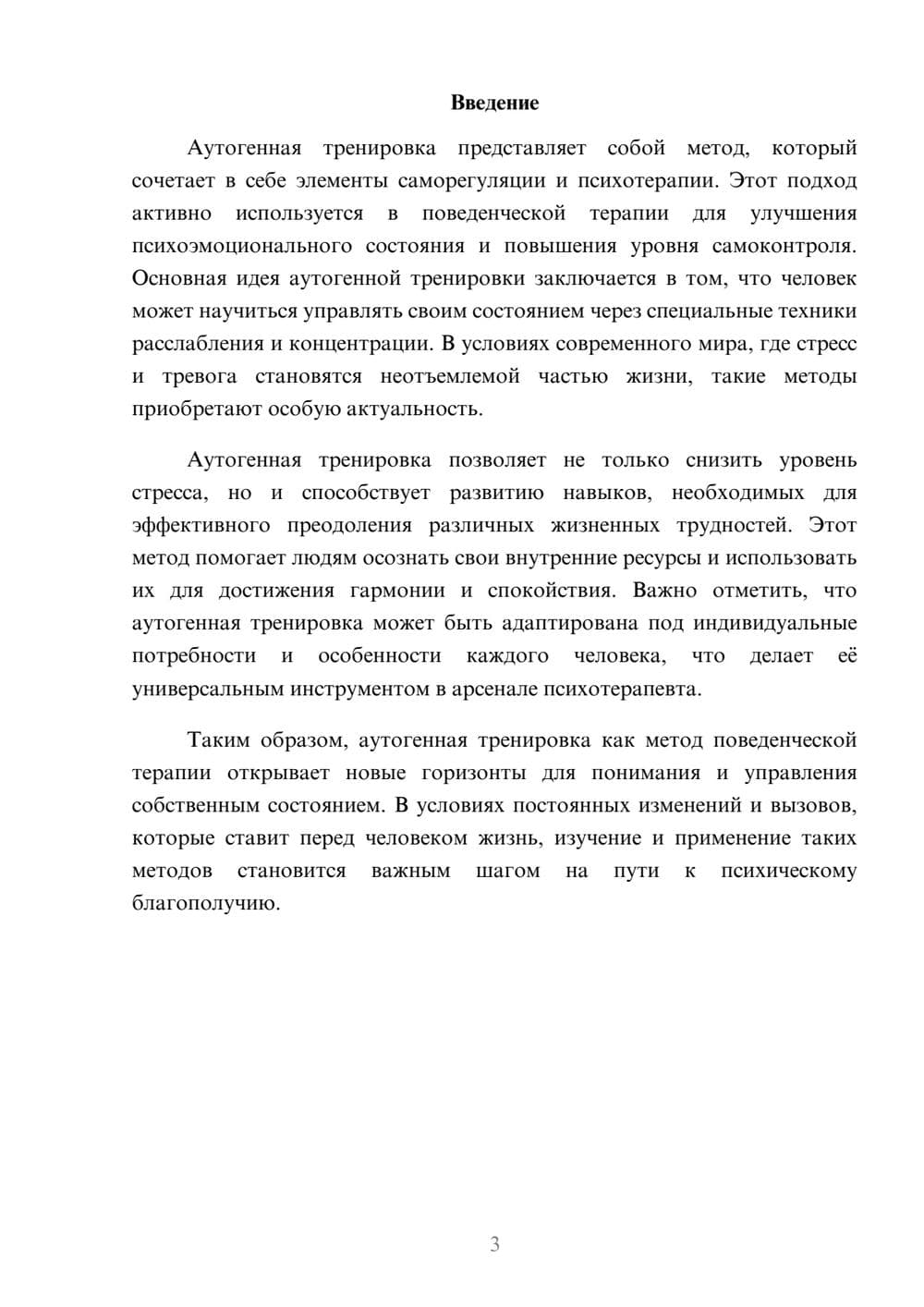 Введение

Аутогенная тренировка представляет собой метод, который сочетает в себе элементы саморегуляции и психотерапии. Этот подход активно используется в поведенческой терапии для улучшения психоэмоционального состояния и повышения уровня самоконтроля. Основная идея аутогенной тренировки заключается в том, что человек может научиться управлять своим состоянием через специальные техники расслабления и концентрации. В условиях современного мира, где стресс и тревога становятся неотъемлемой частью жизни, такие методы приобретают особую актуальность.

Аутогенная тренировка позволяет не только снизить уровень стресса, но и способствует развитию навыков, необходимых для эффективного преодоления различных жизненных трудностей. Этот метод помогает людям осознать свои внутренние ресурсы и использовать их для достижения гармонии и спокойствия. Важно отметить, что аутогенная тренировка может быть адаптирована под индивидуальные потребности и особенности каждого человека, что делает её универсальным инструментом в арсенале психотерапевта.

Таким образом, аутогенная тренировка как метод поведенческой терапии открывает новые горизонты для понимания и управления собственным состоянием. В условиях постоянных изменений и вызовов, которые ставит перед человеком жизнь, изучение и применение таких методов становится важным шагом на пути к психическому благополучию.

3